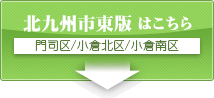 北九州市東版 はこちら

門司区/小倉北区/小倉南区